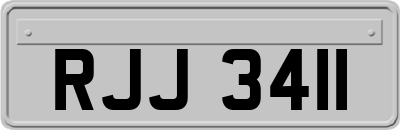 RJJ 3411